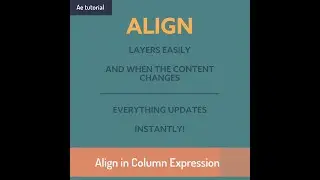 Ae tutorial

ALIGN

LAYERS EASILY

AND WHEN THE CONTENT CHANGES

EVERYTHING UPDATES

INSTANTLY!

Align in Column Expression